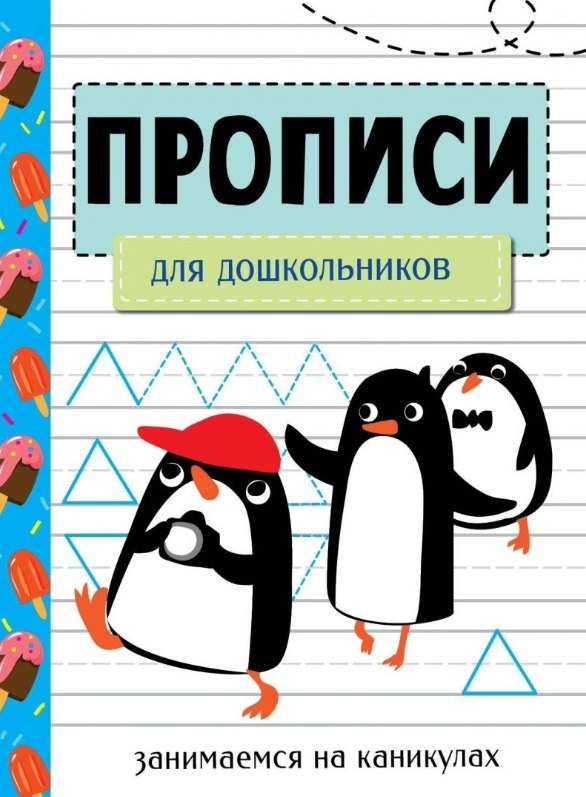 ПРОПИСИ

ДЛЯ ДОШКОЛЬНИКОВ

занимаемся на каникулах